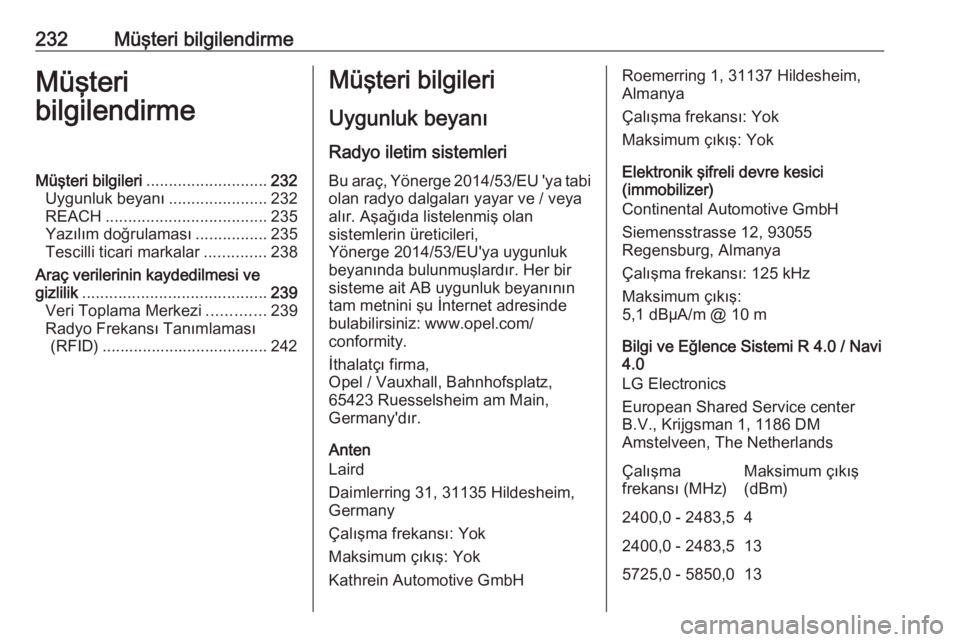 232 Müşteri bilgilendirme

Müşteri bilgilendirme

Müşteri bilgileri ........................... 232
Uygunluk beyanı ...................... 232
REACH .................................... 235
Yazılım doğrulaması ................ 235
Tescilli ticari markalar .............. 238
Araç verilerinin kaydedilmesi ve gizlilik ......................................... 239
Veri Toplama Merkezi ............. 239
Radyo Frekansı Tanımlaması (RFID) ..................................... 242

Müşteri bilgileri

Uygunluk beyanı

Radyo iletim sistemleri

Bu araç, Yönerge 2014/53/EU 'ya tabi olan radyo dalgaları yayar ve / veya alır. Aşağıda listelenmiş olan sistemlerin üreticileri, Yönerge 2014/53/EU'ya uygunluk beyanında bulunmuşlardır. Her bir sisteme ait AB uygunluk beyanının tam metnini şu İnternet adresinde bulabilirsiniz: www.opel.com/conformity.

İthalatçı firma, Opel / Vauxhall, Bahnhofsplatz, 65423 Ruesselsheim am Main, Germany'dır.

Anten
Laird

Daimlerring 31, 31135 Hildesheim, Germany

Çalışma frekansı: Yok

Maksimum çıkış: Yok

Kathrein Automotive GmbH

Roemerring 1, 31137 Hildesheim, Almanya

Çalışma frekansı: Yok

Maksimum çıkış: Yok

Elektronik şifreli devre kesici (immobilizer)
Continental Automotive GmbH

Siemensstrasse 12, 93055 Regensburg, Almanya

Çalışma frekansı: 125 kHz

Maksimum çıkış:
5,1 dBμA/m @ 10 m

Bilgi ve Eğlence Sistemi R 4.0 / Navi 4.0
LG Electronics

European Shared Service center B.V., Krijgsman 1, 1186 DM Amstelveen, The Netherlands

| Çalışma frekansı (MHz) | Maksimum çıkış (dBm) |
|---|---|
| 2400,0 - 2483,5 | 4 |
| 2400,0 - 2483,5 | 13 |
| 5725,0 - 5850,0 | 13 |

carmanualsonline.info